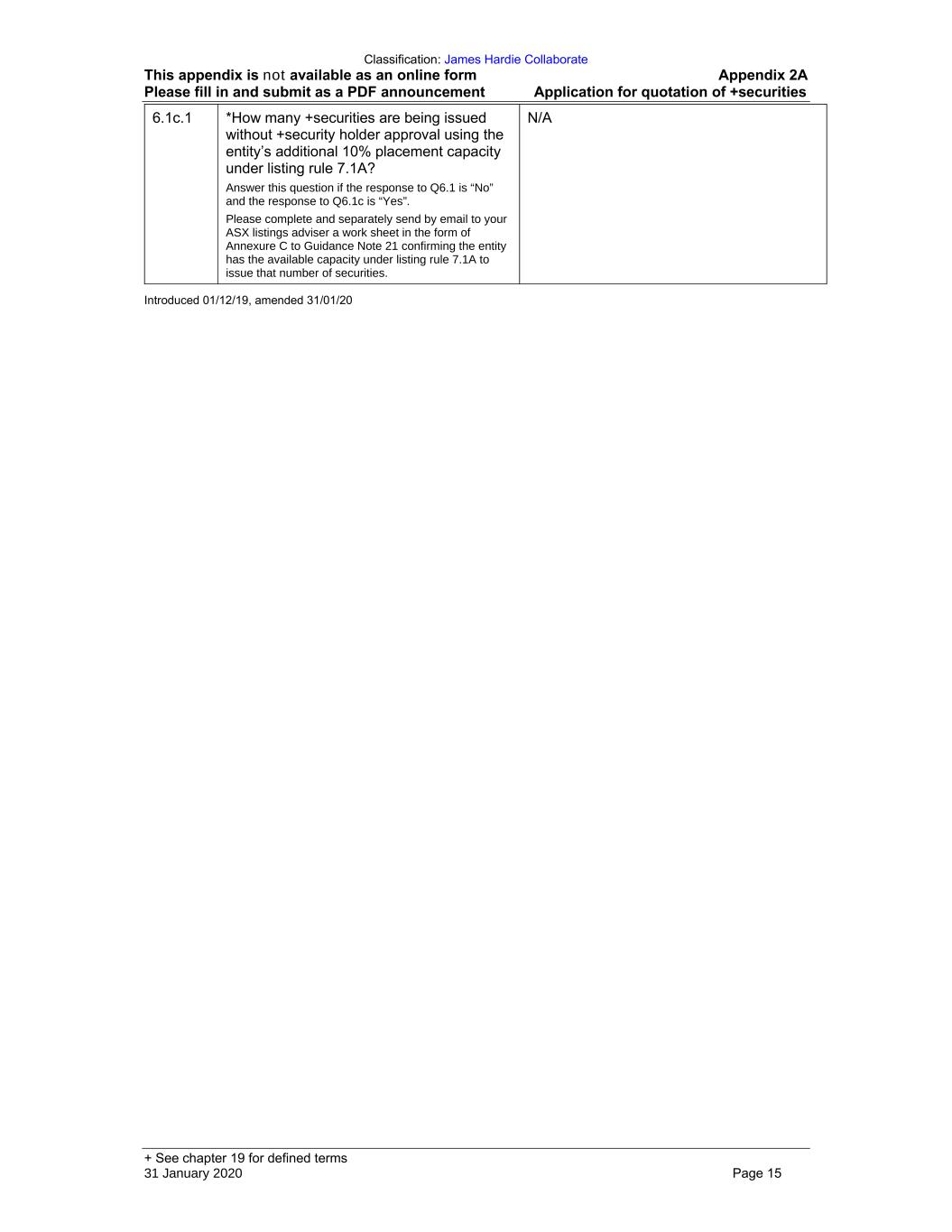 Classification: James Hardie Collaborate

This appendix is not available as an online form
Please fill in and submit as a PDF announcement

Appendix 2A
Application for quotation of +securities

| 6.1c.1 | *How many +securities are being issued without +security holder approval using the entity's additional 10% placement capacity under listing rule 7.1A? Answer this question if the response to Q6.1 is "No" and the response to Q6.1c is "Yes". Please complete and separately send by email to your ASX listings adviser a work sheet in the form of Annexure C to Guidance Note 21 confirming the entity has the available capacity under listing rule 7.1A to issue that number of securities. | N/A |
|---|---|---|

Introduced 01/12/19, amended 31/01/20

+ See chapter 19 for defined terms
31 January 2020

Page 15